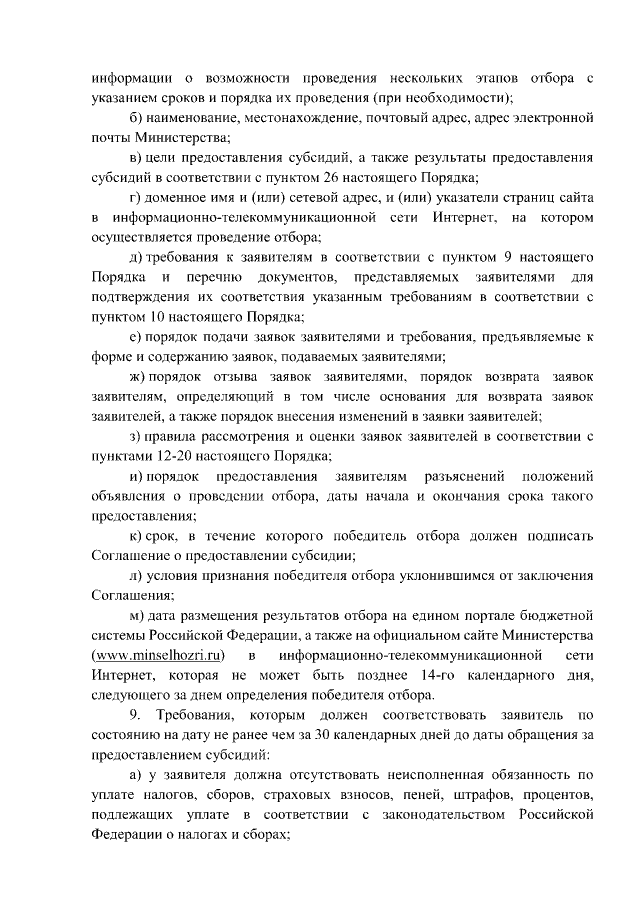 информации о возможности проведения нескольких этапов отбора с указанием сроков и порядка их проведения (при необходимости);

б) наименование, местонахождение, почтовый адрес, адрес электронной почты Министерства;

в) цели предоставления субсидий, а также результаты предоставления субсидий в соответствии с пунктом 26 настоящего Порядка;

г) доменное имя и (или) сетевой адрес, и (или) указатели страниц сайта в информационно-телекоммуникационной сети Интернет, на котором осуществляется проведение отбора;

д) требования к заявителям в соответствии с пунктом 9 настоящего Порядка и перечню документов, представляемых заявителями для подтверждения их соответствия указанным требованиям в соответствии с пунктом 10 настоящего Порядка;

е) порядок подачи заявок заявителями и требования, предъявляемые к форме и содержанию заявок, подаваемых заявителями;

ж) порядок отзыва заявок заявителями, порядок возврата заявок заявителям, определяющий в том числе основания для возврата заявок заявителей, а также порядок внесения изменений в заявки заявителей;

з) правила рассмотрения и оценки заявок заявителей в соответствии с пунктами 12-20 настоящего Порядка;

и) порядок предоставления заявителям разъяснений положений объявления о проведении отбора, даты начала и окончания срока такого предоставления;

к) срок, в течение которого победитель отбора должен подписать Соглашение о предоставлении субсидии;

л) условия признания победителя отбора уклонившимся от заключения Соглашения;

м) дата размещения результатов отбора на едином портале бюджетной системы Российской Федерации, а также на официальном сайте Министерства (www.minselhozri.ru) в информационно-телекоммуникационной сети Интернет, которая не может быть позднее 14-го календарного дня, следующего за днем определения победителя отбора.

9. Требования, которым должен соответствовать заявитель по состоянию на дату не ранее чем за 30 календарных дней до даты обращения за предоставлением субсидий:

а) у заявителя должна отсутствовать неисполненная обязанность по уплате налогов, сборов, страховых взносов, пеней, штрафов, процентов, подлежащих уплате в соответствии с законодательством Российской Федерации о налогах и сборах;